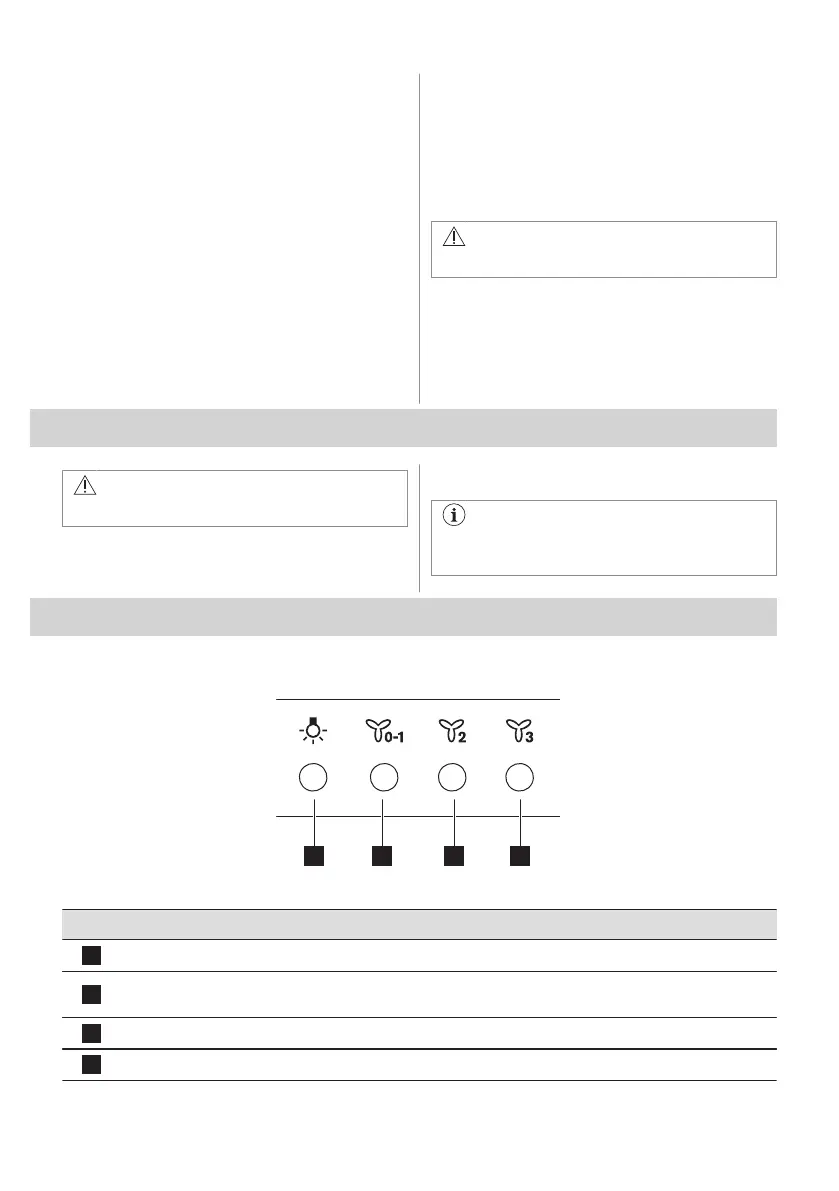 0-1

2

3